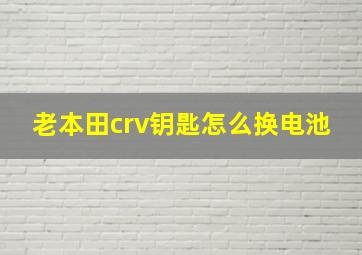 老本田crv钥匙怎么换电池